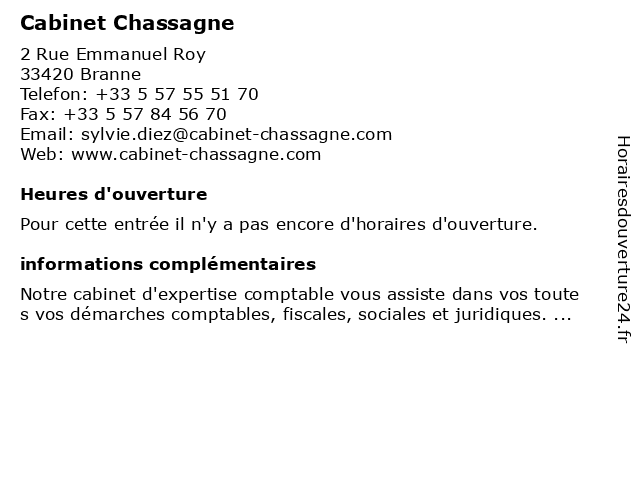 Cabinet Chassagne

2 Rue Emmanuel Roy
33420 Branne
Telefon: +33 5 57 55 51 70
Fax: +33 5 57 84 56 70
Email: sylvie.diez@cabinet-chassagne.com
Web: www.cabinet-chassagne.com

Heures d'ouverture

Pour cette entrée il n'y a pas encore d'horaires d'ouverture.

informations complémentaires

Notre cabinet d'expertise comptable vous assiste dans vos toute s vos démarches comptables, fiscales, sociales et juridiques. ...

Horairesdouverture24.fr